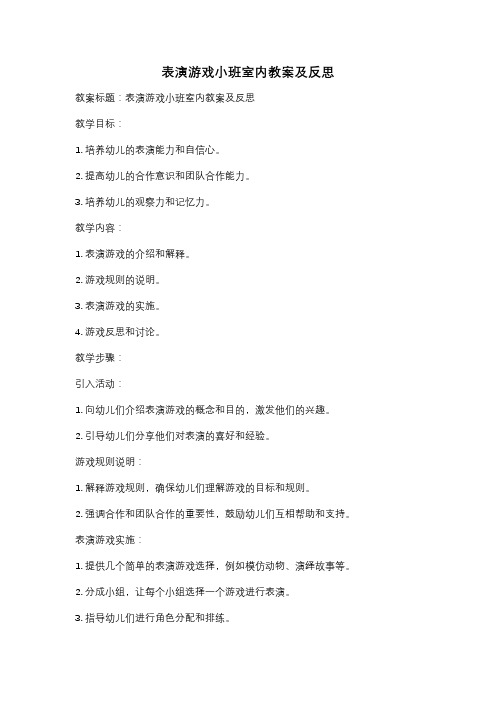 表演游戏小班室内教案及反思

教案标题：表演游戏小班室内教案及反思

教学目标：

1. 培养幼儿的表演能力和自信心。

2. 提高幼儿的合作意识和团队合作能力。

3. 培养幼儿的观察力和记忆力。

教学内容：

1. 表演游戏的介绍和解释。

2. 游戏规则的说明。

3. 表演游戏的实施。

4. 游戏反思和讨论。

教学步骤：

引入活动：

1. 向幼儿们介绍表演游戏的概念和目的，激发他们的兴趣。

2. 引导幼儿们分享他们对表演的喜好和经验。

游戏规则说明：

1. 解释游戏规则，确保幼儿们理解游戏的目标和规则。

2. 强调合作和团队合作的重要性，鼓励幼儿们互相帮助和支持。

表演游戏实施：

1. 提供几个简单的表演游戏选择，例如模仿动物、演绎故事等。

2. 分成小组，让每个小组选择一个游戏进行表演。

3. 指导幼儿们进行角色分配和排练。